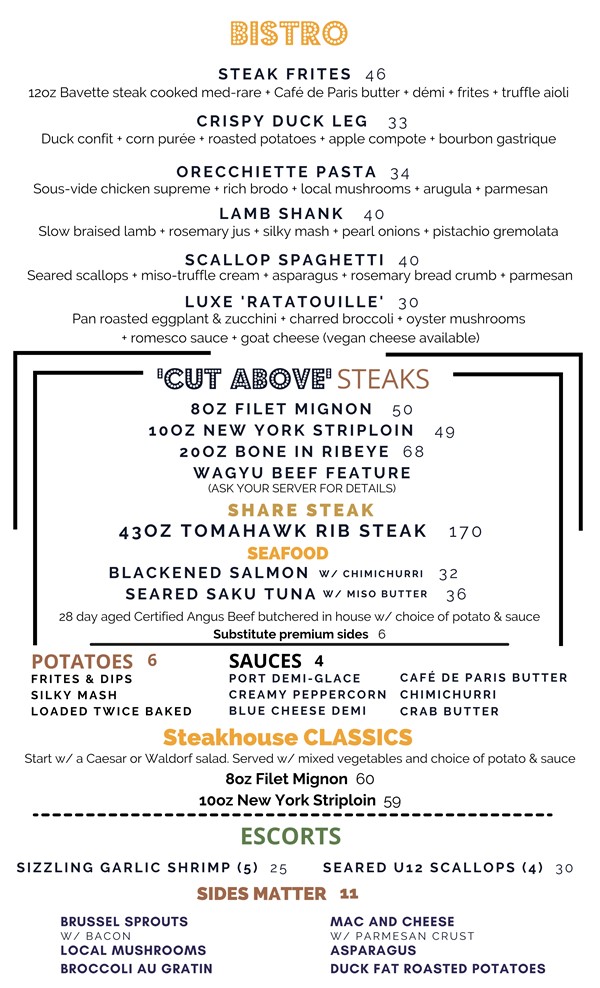 BISTRO

STEAK FRITES 46
12oz Bavette steak cooked med-rare + Café de Paris butter + démi + frites + truffle aioli

CRISPY DUCK LEG 33
Duck confit + corn purée + roasted potatoes + apple compote + bourbon gastrique

ORECCHIETTE PASTA 34
Sous-vide chicken supreme + rich brodo + local mushrooms + arugula + parmesan

LAMB SHANK 40
Slow braised lamb + rosemary jus + silky mash + pearl onions + pistachio gremolata

SCALLOP SPAGHETTI 40
Seared scallops + miso-truffle cream + asparagus + rosemary bread crumb + parmesan

LUXE 'RATATOUILLE' 30
Pan roasted eggplant & zucchini + charred broccoli + oyster mushrooms + romesco sauce + goat cheese (vegan cheese available)

'CUT ABOVE' STEAKS

8OZ FILET MIGNON 50
10OZ NEW YORK STRIPLOIN 49
20OZ BONE IN RIBEYE 68
WAGYU BEEF FEATURE
(ASK YOUR SERVER FOR DETAILS)

SHARE STEAK
43OZ TOMAHAWK RIB STEAK 170

SEAFOOD
BLACKENED SALMON W/ CHIMICHURRI 32
SEARED SAKU TUNA W/ MISO BUTTER 36

28 day aged Certified Angus Beef butchered in house w/ choice of potato & sauce
Substitute premium sides 6

POTATOES 6
FRITES & DIPS
SILKY MASH
LOADED TWICE BAKED

SAUCES 4
PORT DEMI-GLACE
CREAMY PEPPERCORN
BLUE CHEESE DEMI
CAFÉ DE PARIS BUTTER
CHIMICHURRI
CRAB BUTTER

Steakhouse CLASSICS
Start w/ a Caesar or Waldorf salad. Served w/ mixed vegetables and choice of potato & sauce
8oz Filet Mignon 60
10oz New York Striploin 59

ESCORTS
SIZZLING GARLIC SHRIMP (5) 25
SEARED U12 SCALLOPS (4) 30

SIDES MATTER 11
BRUSSEL SPROUTS
W/ BACON
LOCAL MUSHROOMS
BROCCOLI AU GRATIN
MAC AND CHEESE
W/ PARMESAN CRUST
ASPARAGUS
DUCK FAT ROASTED POTATOES